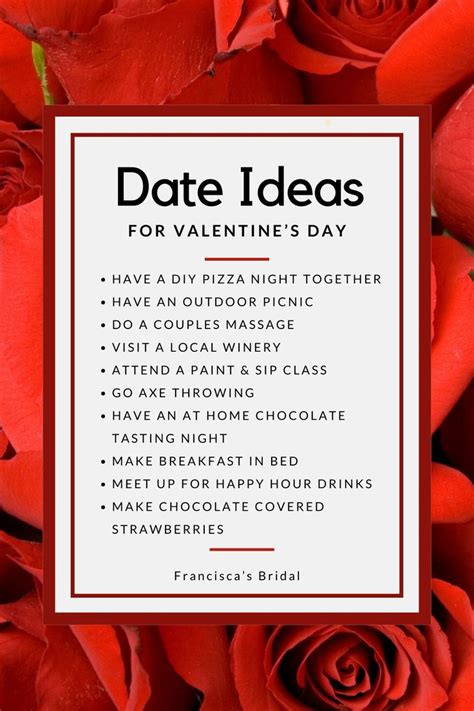 Date Ideas

FOR VALENTINE'S DAY

• HAVE A DIY PIZZA NIGHT TOGETHER
• HAVE AN OUTDOOR PICNIC
• DO A COUPLES MASSAGE
• VISIT A LOCAL WINERY
• ATTEND A PAINT & SIP CLASS
• GO AXE THROWING
• HAVE AN AT HOME CHOCOLATE TASTING NIGHT
• MAKE BREAKFAST IN BED
• MEET UP FOR HAPPY HOUR DRINKS
• MAKE CHOCOLATE COVERED STRAWBERRIES

Francisca's Bridal